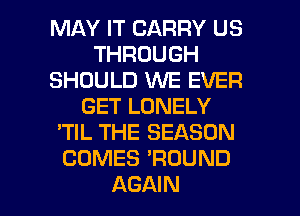 MAY IT CARRY US
THROUGH
SHOULD WE EVER
GET LONELY
'TIL THE SEASON
COMES 'ROUND
AGAIN